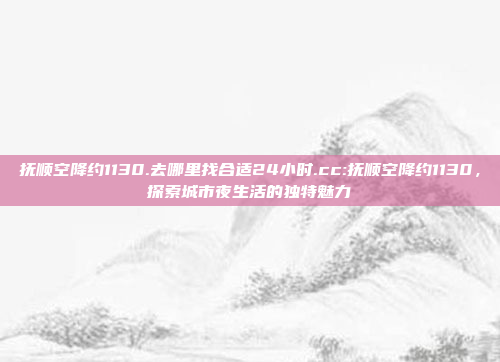 抚顺空降约1130.去哪里找合适24小时.cc:抚顺空降约1130，探索城市夜生活的独特魅力